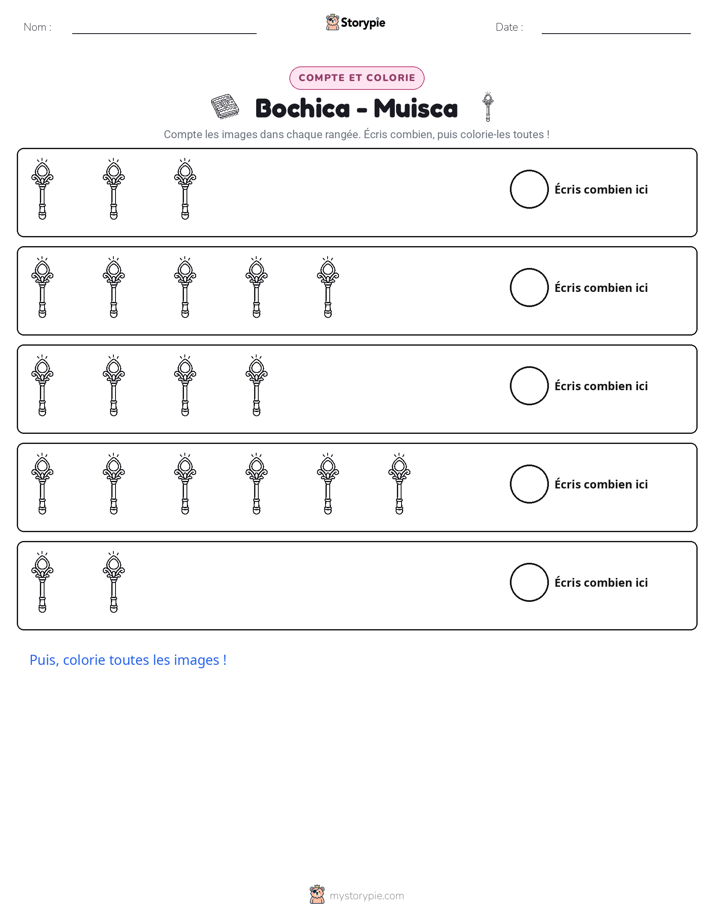 Nom : ____

Storypie

Date : ____

COMPTE ET COLORIE

Bochica - Muisca

Compte les images dans chaque rangée. Écris combien, puis colorie-les toutes !

Écris combien ici

Écris combien ici

Écris combien ici

Écris combien ici

Écris combien ici

Puis, colorie toutes les images !

mystorypie.com